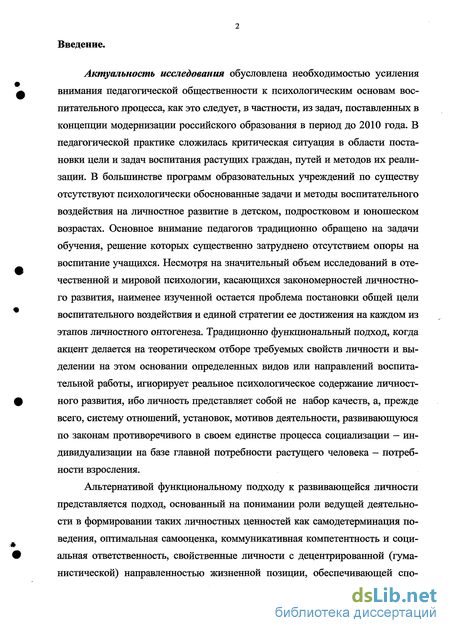 2

Введение.

Актуальность исследования обусловлена необходимостью усиления внимания педагогической общественности к психологическим основам воспитательного процесса, как это следует, в частности, из задач, поставленных в концепции модернизации российского образования в период до 2010 года. В педагогической практике сложилась критическая ситуация в области постановки цели и задач воспитания растущих граждан, путей и методов их реализации. В большинстве программ образовательных учреждений по существу отсутствуют психологически обоснованные задачи и методы воспитательного воздействия на личностное развитие в детском, подростковом и юношеском возрастах. Основное внимание педагогов традиционно обращено на задачи обучения, решение которых существенно затруднено отсутствием опоры на воспитание учащихся. Несмотря на значительный объем исследований в отечественной и мировой психологии, касающихся закономерностей личностного развития, наименее изученной остается проблема постановки общей цели воспитательного воздействия и единой стратегии ее достижения на каждом из этапов личностного онтогенеза. Традиционно функциональный подход, когда акцент делается на теоретическом отборе требуемых свойств личности и выделении на этом основании определенных видов или направлений воспитательной работы, игнорирует реальное психологическое содержание личностного развития, ибо личность представляет собой не набор качеств, а, прежде всего, систему отношений, установок, мотивов деятельности, развивающуюся по законам противоречивого в своем единстве процесса социализации – индивидуализации на базе главной потребности растущего человека – потребности взросления.

Альтернативой функциональному подходу к развивающейся личности представляется подход, основанный на понимании роли ведущей деятельности в формировании таких личностных ценностей как самодетерминация поведения, оптимальная самооценка, коммуникативная компетентность и социальная ответственность, свойственные личности с децентрированной (гуманистической) направленностью жизненной позиции, обеспечивающей спо-

dsLib.net
библиотека диссертаций